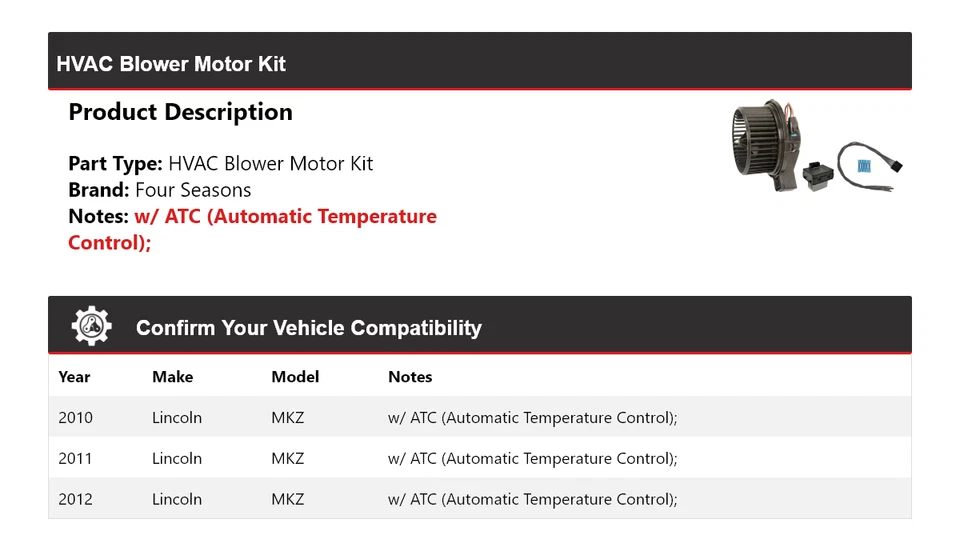 HVAC Blower Motor Kit

Product Description

Part Type: HVAC Blower Motor Kit
Brand: Four Seasons
Notes: w/ ATC (Automatic Temperature Control);

Confirm Your Vehicle Compatibility

| Year | Make | Model | Notes |
|---|---|---|---|
| 2010 | Lincoln | MKZ | w/ ATC (Automatic Temperature Control); |
| 2011 | Lincoln | MKZ | w/ ATC (Automatic Temperature Control); |
| 2012 | Lincoln | MKZ | w/ ATC (Automatic Temperature Control); |